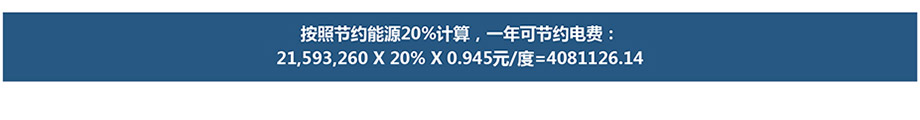 按照节约能源20%计算，一年可节约电费：
21,593,260 X 20% X 0.945元/度=4081126.14